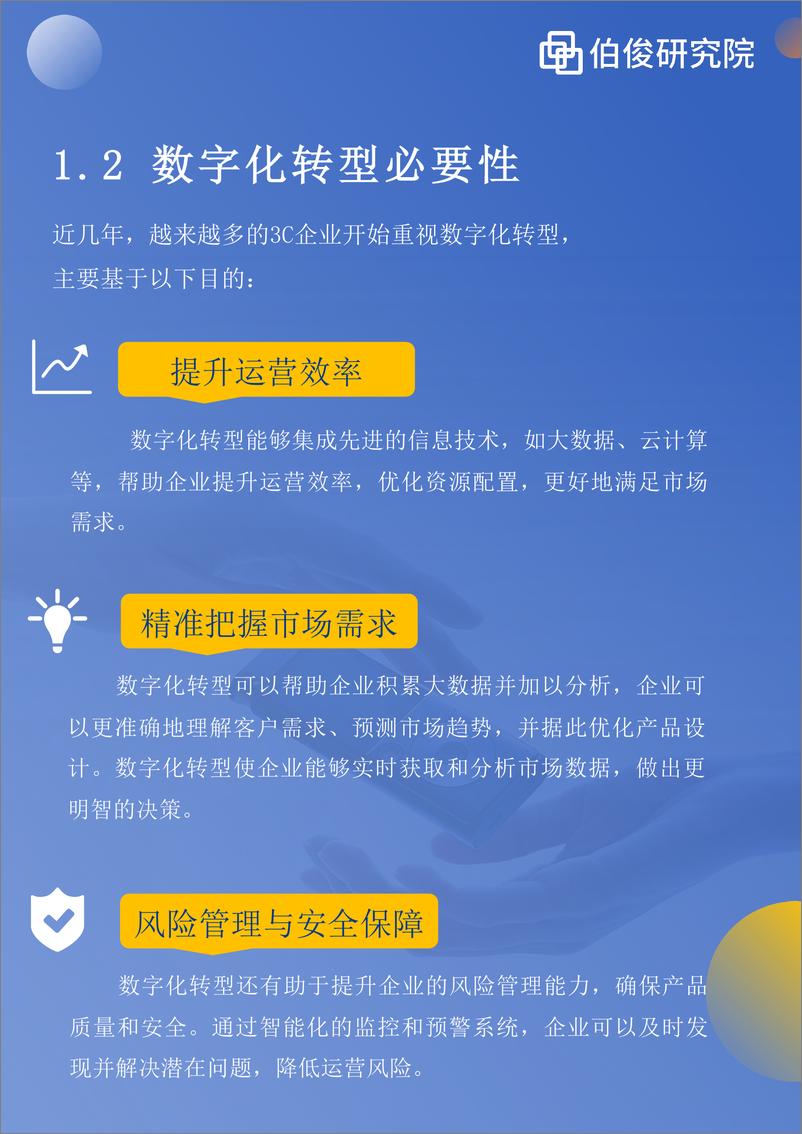 伯俊研究院

1.2 数字化转型必要性

近几年，越来越多的3C企业开始重视数字化转型，主要基于以下目的：

提升运营效率

数字化转型能够集成先进的信息技术，如大数据、云计算等，帮助企业提升运营效率，优化资源配置，更好地满足市场需求。

精准把握市场需求

数字化转型可以帮助企业积累大数据并加以分析，企业可以更准确地理解客户需求、预测市场趋势，并据此优化产品设计。数字化转型使企业能够实时获取和分析市场数据，做出更明智的决策。

风险管理与安全保障

数字化转型还有助于提升企业的风险管理能力，确保产品质量和安全。通过智能化的监控和预警系统，企业可以及时发现并解决潜在问题，降低运营风险。